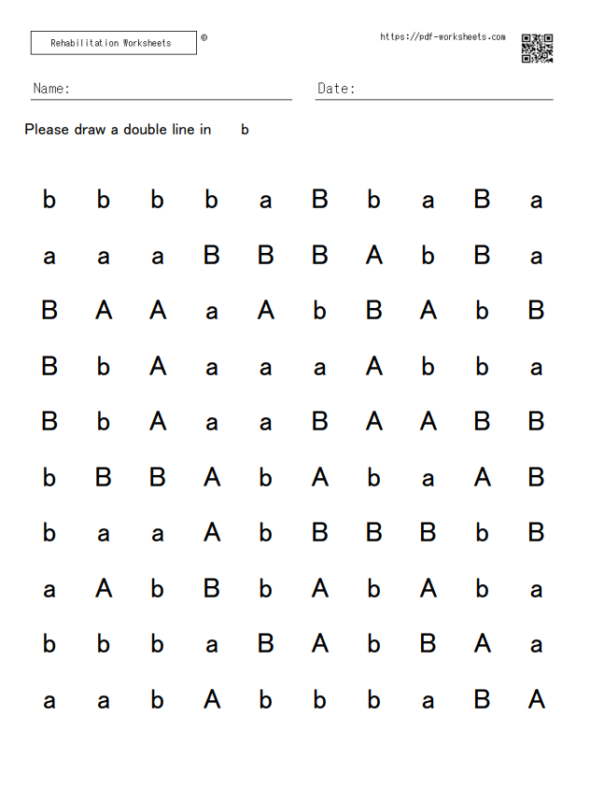 Rehabilitation Worksheets ©

https://pdf-worksheets.com

Name: Date:

Please draw a double line in b

b b b b a B b a B a

a a a B B B A b B a

B A A a A b B A b B

B b A a a a A b b a

B b A a a B A A B B

b B B A b A b a A B

b a a A b B B B b B

a A b B b A b A b a

b b b a B A b B A a

a a b A b b b a B A